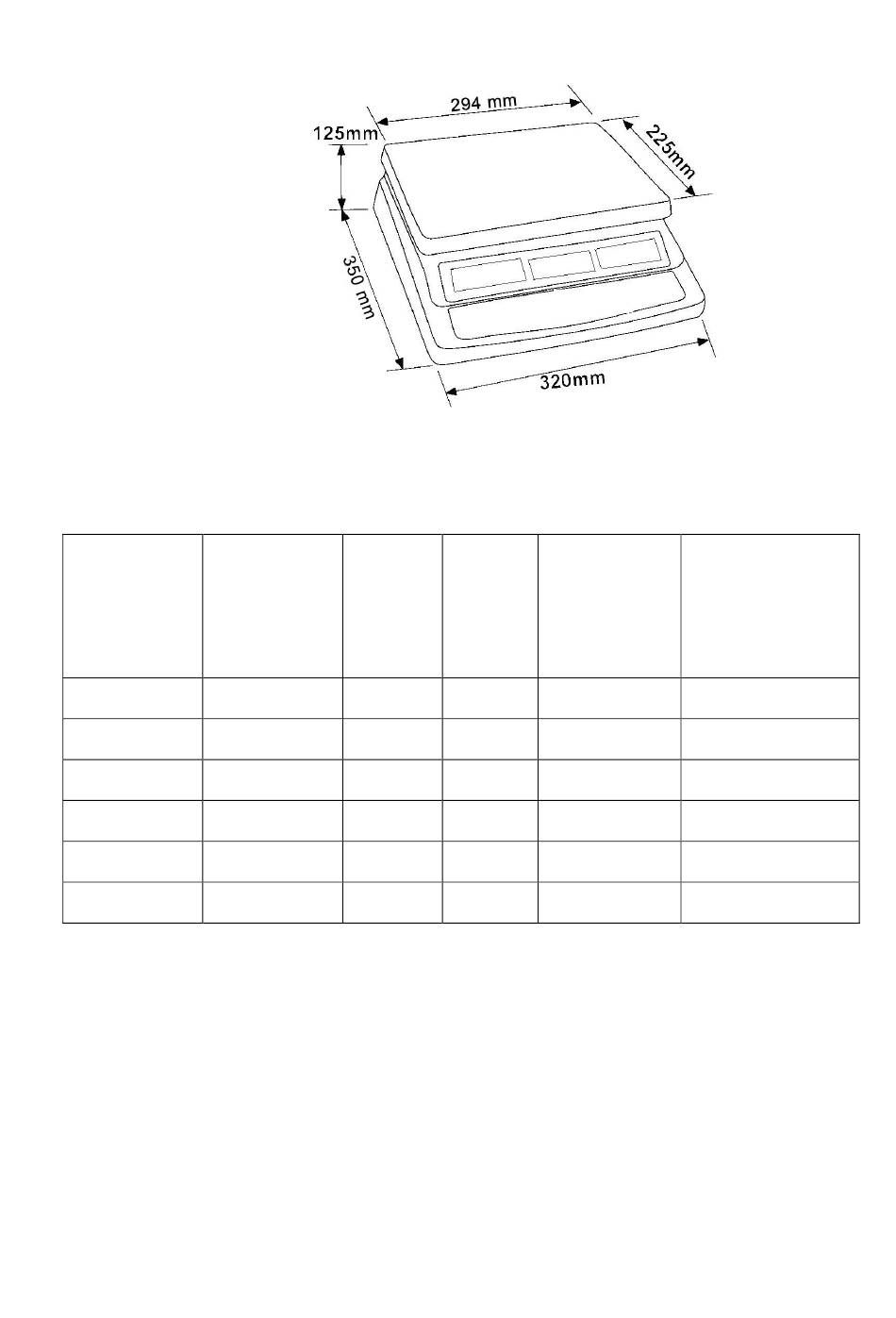 294 mm

125mm

225mm

350 mm

320mm